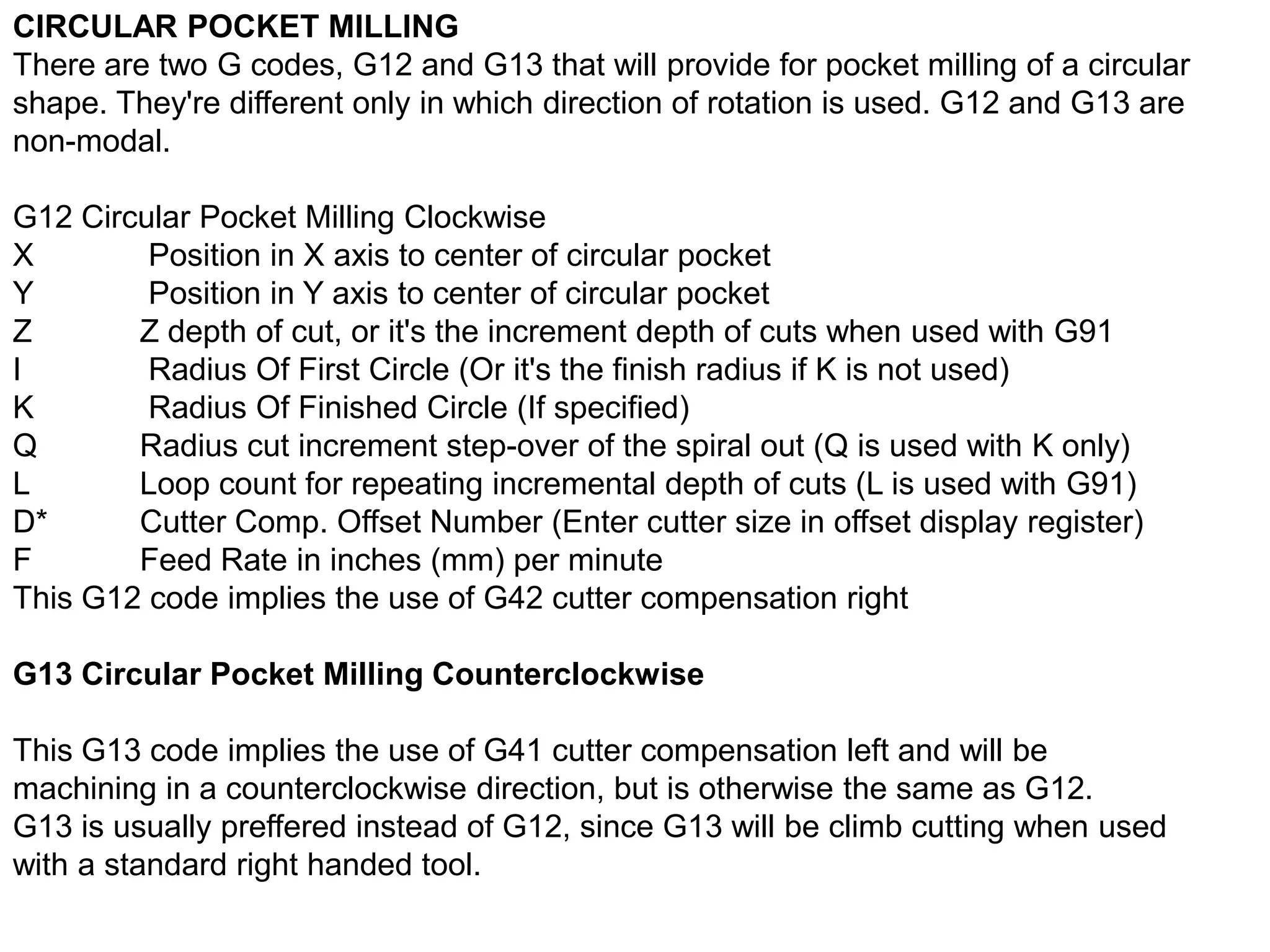 CIRCULAR POCKET MILLING
There are two G codes, G12 and G13 that will provide for pocket milling of a circular shape. They're different only in which direction of rotation is used. G12 and G13 are non-modal.

G12 Circular Pocket Milling Clockwise
X Position in X axis to center of circular pocket
Y Position in Y axis to center of circular pocket
Z Z depth of cut, or it's the increment depth of cuts when used with G91
I Radius Of First Circle (Or it's the finish radius if K is not used)
K Radius Of Finished Circle (If specified)
Q Radius cut increment step-over of the spiral out (Q is used with K only)
L Loop count for repeating incremental depth of cuts (L is used with G91)
D* Cutter Comp. Offset Number (Enter cutter size in offset display register)
F Feed Rate in inches (mm) per minute
This G12 code implies the use of G42 cutter compensation right

G13 Circular Pocket Milling Counterclockwise

This G13 code implies the use of G41 cutter compensation left and will be machining in a counterclockwise direction, but is otherwise the same as G12.
G13 is usually preffered instead of G12, since G13 will be climb cutting when used with a standard right handed tool.